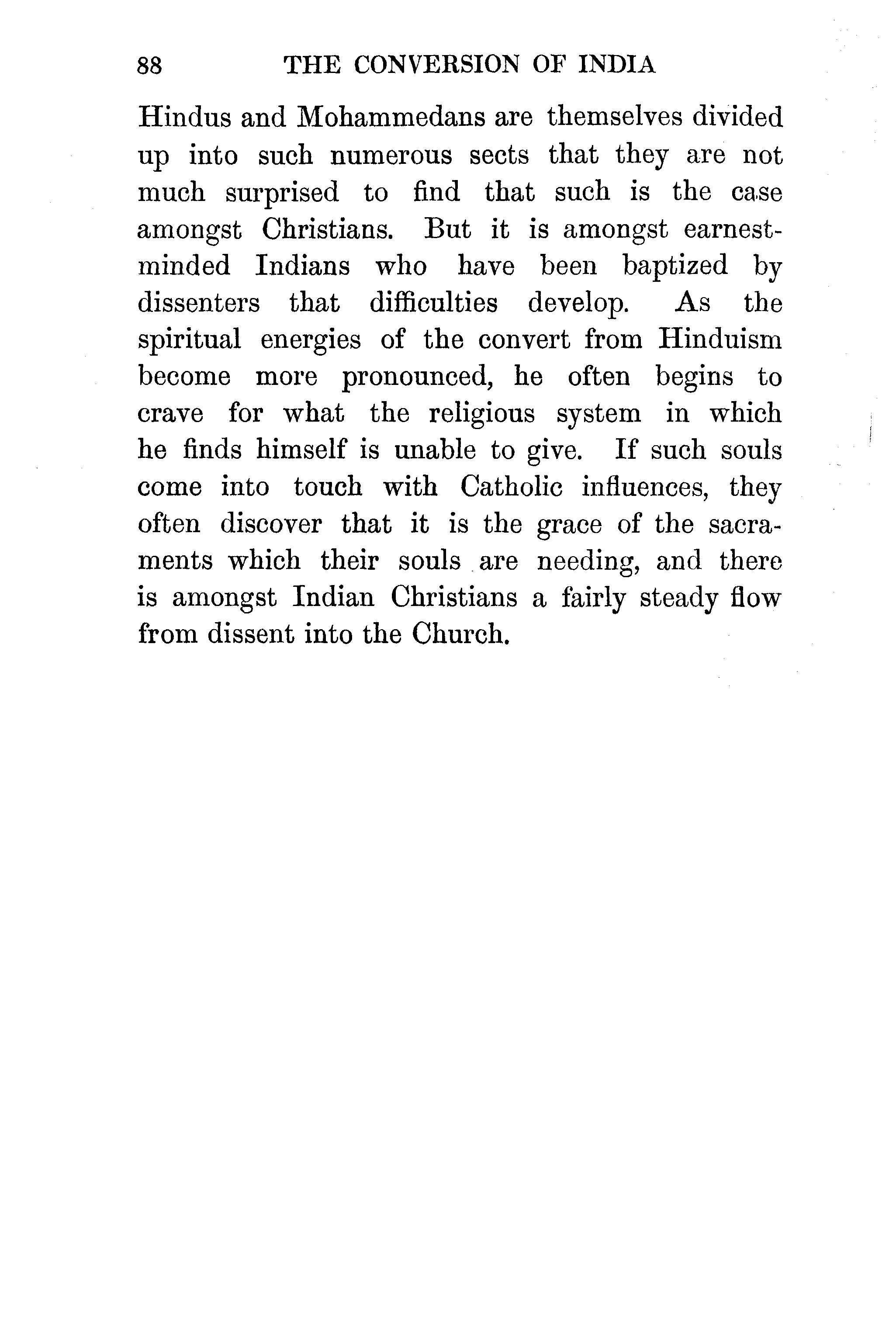 88 THE CONVERSION OF INDIA

Hindus and Mohammedans are themselves divided up into such numerous sects that they are not much surprised to find that such is the case amongst Christians. But it is amongst earnest-minded Indians who have been baptized by dissenters that difficulties develop. As the spiritual energies of the convert from Hinduism become more pronounced, he often begins to crave for what the religious system in which he finds himself is unable to give. If such souls come into touch with Catholic influences, they often discover that it is the grace of the sacraments which their souls are needing, and there is amongst Indian Christians a fairly steady flow from dissent into the Church.